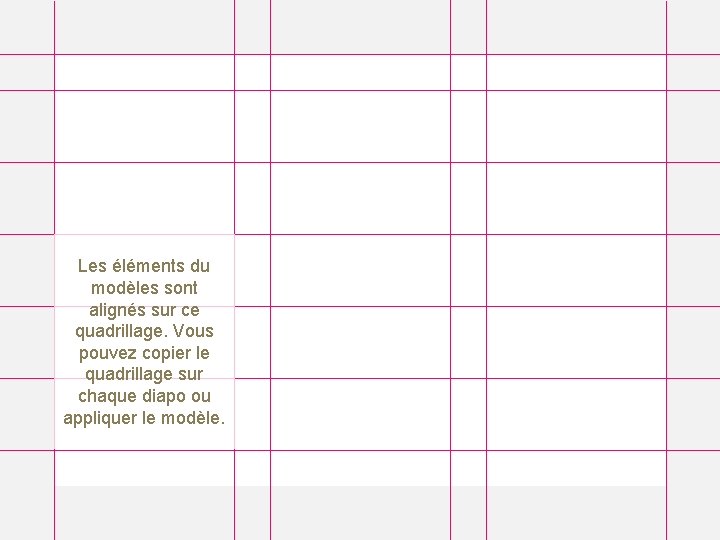 Les éléments du modèles sont alignés sur ce quadrillage. Vous pouvez copier le quadrillage sur chaque diapo ou appliquer le modèle.